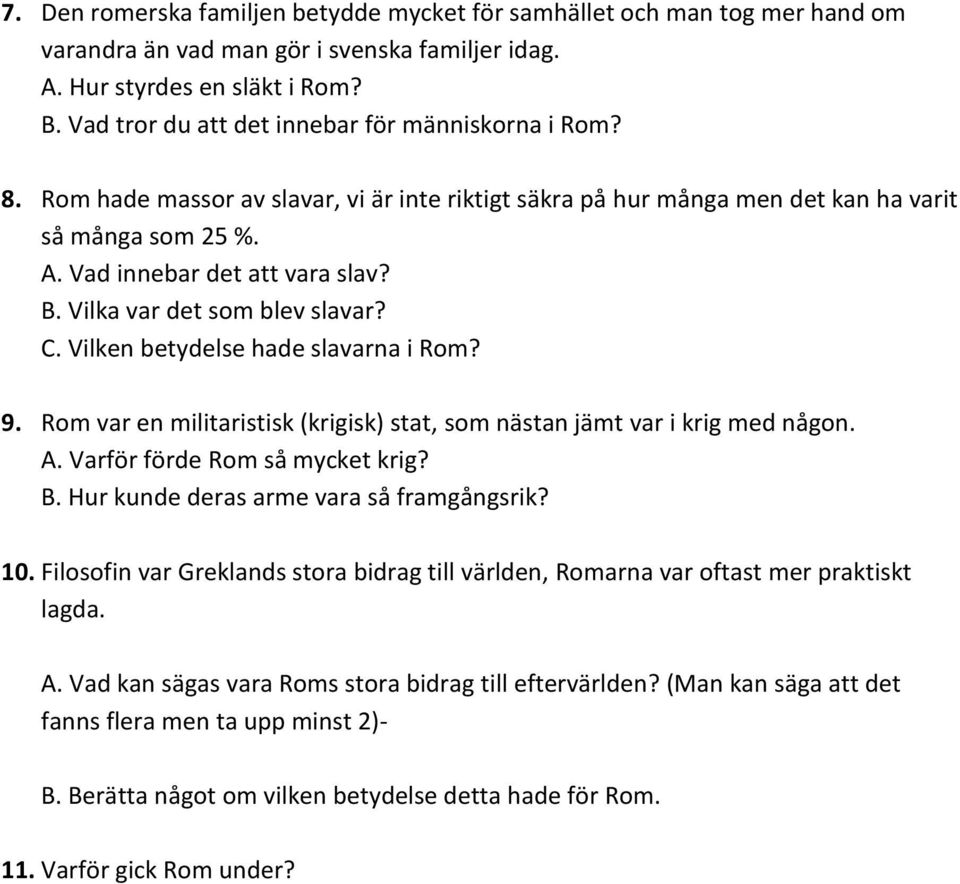 7. Den romerska familjen betydde mycket för samhället och man tog mer hand om varandra än vad man gör i svenska familjer idag.
A. Hur styrdes en släkt i Rom?
B. Vad tror du att det innebar för människorna i Rom?

8. Rom hade massor av slavar, vi är inte riktigt säkra på hur många men det kan ha varit så många som 25 %.
A. Vad innebar det att vara slav?
B. Vilka var det som blev slavar?
C. Vilken betydelse hade slavarna i Rom?

9. Rom var en militaristisk (krigisk) stat, som nästan jämt var i krig med någon.
A. Varför förde Rom så mycket krig?
B. Hur kunde deras arme vara så framgångsrik?

10. Filosofin var Greklands stora bidrag till världen, Romarna var oftast mer praktiskt lagda.

A. Vad kan sägas vara Roms stora bidrag till eftervärlden? (Man kan säga att det fanns flera men ta upp minst 2)-

B. Berätta något om vilken betydelse detta hade för Rom.

11. Varför gick Rom under?